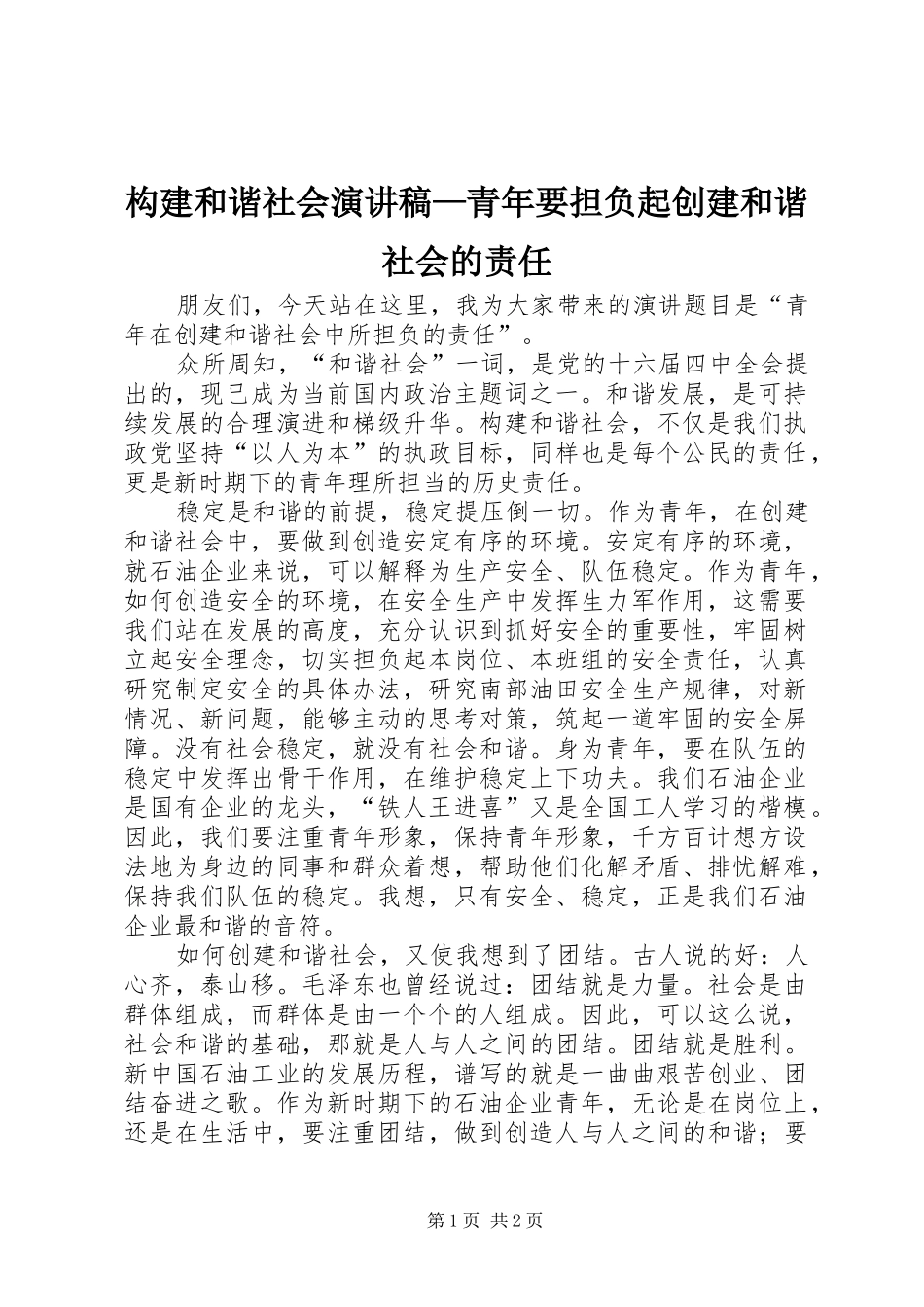 构建和谐社会演讲稿—青年要担负起创建和谐社会的责任

朋友们，今天站在这里，我为大家带来的演讲题目是“青年在创建和谐社会中所担负的责任”。

众所周知，“和谐社会”一词，是党的十六届四中全会提出的，现已成为当前国内政治主题词之一。和谐发展，是可持续发展的合理演进和梯级升华。构建和谐社会，不仅是我们执政党坚持“以人为本”的执政目标，同样也是每个公民的责任，更是新时期下的青年理所担当的历史责任。

稳定是和谐的前提，稳定提压倒一切。作为青年，在创建和谐社会中，要做到创造安定有序的环境。安定有序的环境，就石油企业来说，可以解释为生产安全、队伍稳定。作为青年，如何创造安全的环境，在安全生产中发挥生力军作用，这需要我们站在发展的高度，充分认识到抓好安全的重要性，牢固树立起安全理念，切实担负起本岗位、本班组的安全责任，认真研究制定安全的具体办法，研究南部油田安全生产规律，对新情况、新问题，能够主动的思考对策，筑起一道牢固的安全屏障。没有社会稳定，就没有社会和谐。身为青年，要在队伍的稳定中发挥出骨干作用，在维护稳定上下功夫。我们石油企业是国有企业的龙头，“铁人王进喜”又是全国工人学习的楷模。因此，我们要注重青年形象，保持青年形象，千方百计想方设法地为身边的同事和群众着想，帮助他们化解矛盾、排忧解难，保持我们队伍的稳定。我想，只有安全、稳定，正是我们石油企业最和谐的音符。

如何创建和谐社会，又使我想到了团结。古人说的好：人心齐，泰山移。毛泽东也曾经说过：团结就是力量。社会是由群体组成，而群体是由一个个的人组成。因此，可以这么说，社会和谐的基础，那就是人与人之间的团结。团结就是胜利。新中国石油工业的发展历程，谱写的就是一曲曲艰苦创业、团结奋进之歌。作为新时期下的石油企业青年，无论是在岗位上，还是在生活中，要注重团结，做到创造人与人之间的和谐；要

第1页 共2页